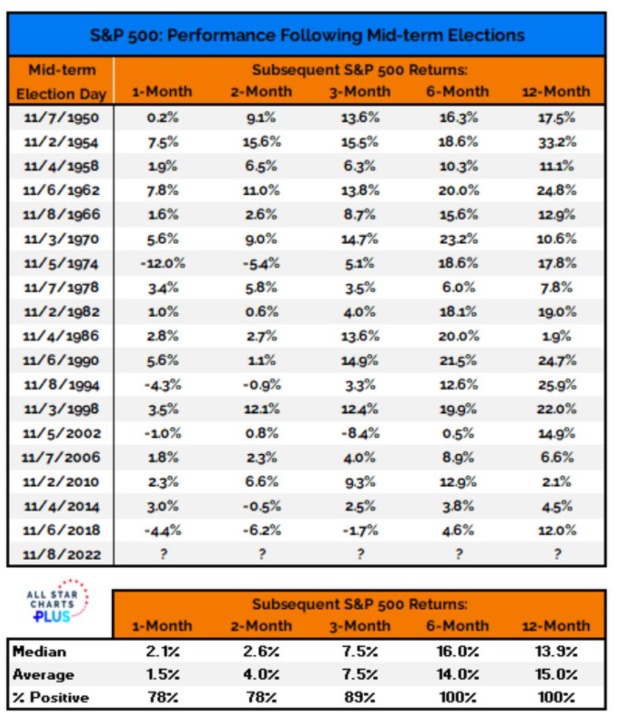 S&P 500: Performance Following Mid-term Elections

| Mid-term Election Day | Subsequent S&P 500 Returns: 1-Month | 2-Month | 3-Month | 6-Month | 12-Month |
|---|---|---|---|---|---|
| 11/7/1950 | 0.2% | 9.1% | 13.6% | 16.3% | 17.5% |
| 11/2/1954 | 7.5% | 15.6% | 15.5% | 18.6% | 33.2% |
| 11/4/1958 | 1.9% | 6.5% | 6.3% | 10.3% | 11.1% |
| 11/6/1962 | 7.8% | 11.0% | 13.8% | 20.0% | 24.8% |
| 11/8/1966 | 1.6% | 2.6% | 8.7% | 15.6% | 12.9% |
| 11/3/1970 | 5.6% | 9.0% | 14.7% | 23.2% | 10.6% |
| 11/5/1974 | -12.0% | -5.4% | 5.1% | 18.6% | 17.8% |
| 11/7/1978 | 3.4% | 5.8% | 3.5% | 6.0% | 7.8% |
| 11/2/1982 | 1.0% | 0.6% | 4.0% | 18.1% | 19.0% |
| 11/4/1986 | 2.8% | 2.7% | 13.6% | 20.0% | 1.9% |
| 11/6/1990 | 5.6% | 1.1% | 14.9% | 21.5% | 24.7% |
| 11/8/1994 | -4.3% | -0.9% | 3.3% | 12.6% | 25.9% |
| 11/3/1998 | 3.5% | 12.1% | 12.4% | 19.9% | 22.0% |
| 11/5/2002 | -1.0% | 0.8% | -8.4% | 0.5% | 14.9% |
| 11/7/2006 | 1.8% | 2.3% | 4.0% | 8.9% | 6.6% |
| 11/2/2010 | 2.3% | 6.6% | 9.3% | 12.9% | 2.1% |
| 11/4/2014 | 3.0% | -0.5% | 2.5% | 3.8% | 4.5% |
| 11/6/2018 | -4.4% | -6.2% | -1.7% | 4.6% | 12.0% |
| 11/8/2022 | ? | ? | ? | ? | ? |

ALL STAR CHARTS PLUS

| | Subsequent S&P 500 Returns: 1-Month | 2-Month | 3-Month | 6-Month | 12-Month |
|---|---|---|---|---|---|
| Median | 2.1% | 2.6% | 7.5% | 16.0% | 13.9% |
| Average | 1.5% | 4.0% | 7.5% | 14.0% | 15.0% |
| % Positive | 78% | 78% | 89% | 100% | 100% |